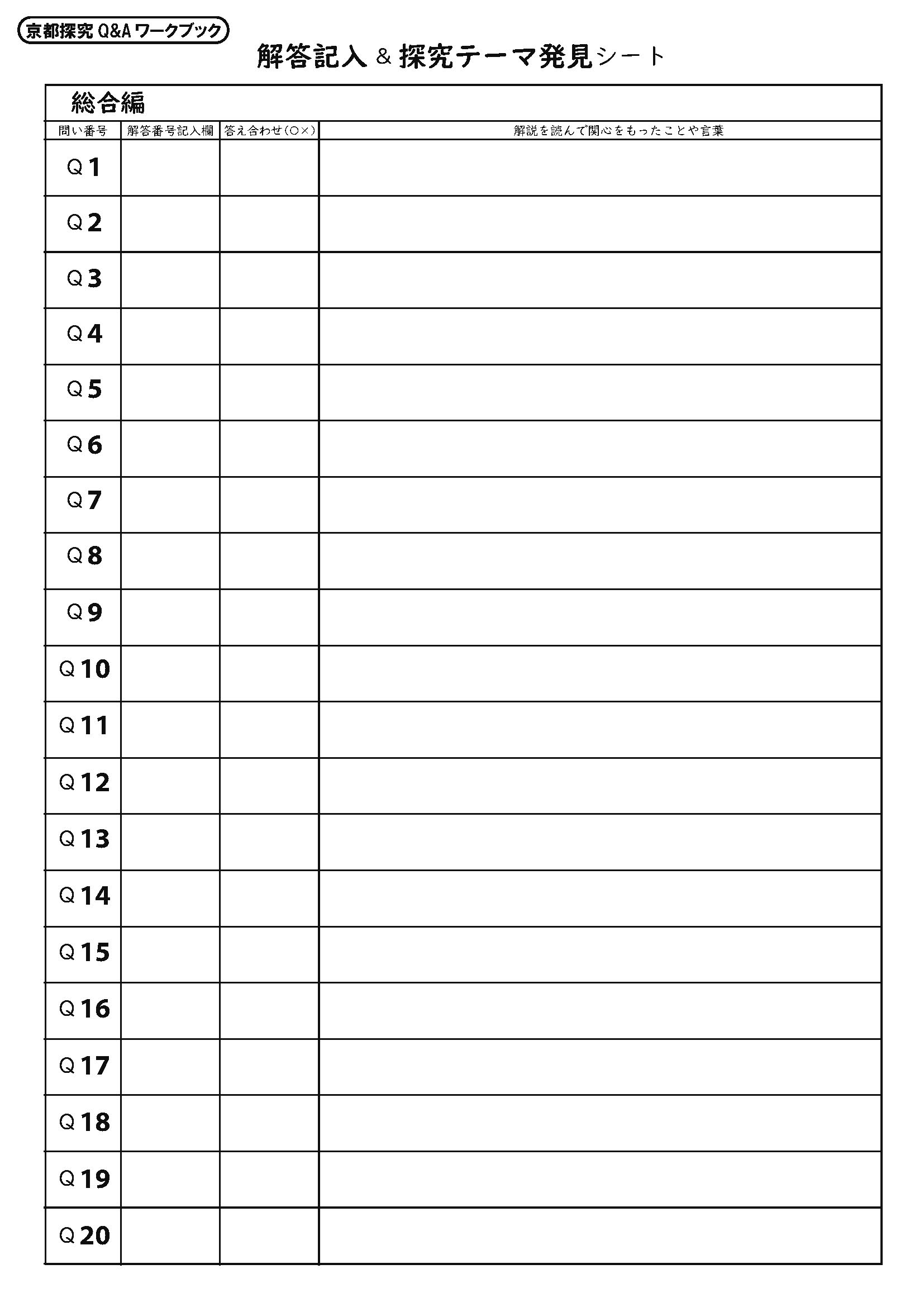 京都探究 Q&A ワークブック

解答記入 & 探究テーマ発見シート

総合編

| 問い番号 | 解答番号記入欄 | 答え合わせ(○×) | 解説を読んで関心をもったことや言葉 |
|---|---|---|---|
| Q1 | | | |
| Q2 | | | |
| Q3 | | | |
| Q4 | | | |
| Q5 | | | |
| Q6 | | | |
| Q7 | | | |
| Q8 | | | |
| Q9 | | | |
| Q10 | | | |
| Q11 | | | |
| Q12 | | | |
| Q13 | | | |
| Q14 | | | |
| Q15 | | | |
| Q16 | | | |
| Q17 | | | |
| Q18 | | | |
| Q19 | | | |
| Q20 | | | |